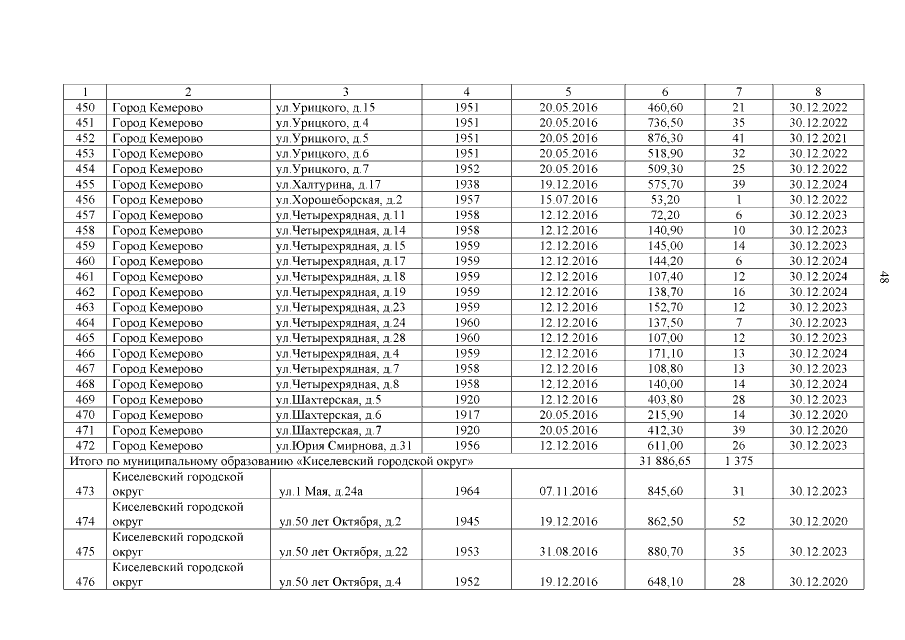 | 1 | 2 | 3 | 4 | 5 | 6 | 7 | 8 |
|---|---|---|---|---|---|---|---|
| 450 | Город Кемерово | ул.Урицкого, д.15 | 1951 | 20.05.2016 | 460,60 | 21 | 30.12.2022 |
| 451 | Город Кемерово | ул.Урицкого, д.4 | 1951 | 20.05.2016 | 736,50 | 35 | 30.12.2022 |
| 452 | Город Кемерово | ул.Урицкого, д.5 | 1951 | 20.05.2016 | 876,30 | 41 | 30.12.2021 |
| 453 | Город Кемерово | ул.Урицкого, д.6 | 1951 | 20.05.2016 | 518,90 | 32 | 30.12.2022 |
| 454 | Город Кемерово | ул.Урицкого, д.7 | 1952 | 20.05.2016 | 509,30 | 25 | 30.12.2022 |
| 455 | Город Кемерово | ул.Халтурина, д.17 | 1938 | 19.12.2016 | 575,70 | 39 | 30.12.2024 |
| 456 | Город Кемерово | ул.Хорошеборская, д.2 | 1957 | 15.07.2016 | 53,20 | 1 | 30.12.2022 |
| 457 | Город Кемерово | ул.Четырехрядная, д.11 | 1958 | 12.12.2016 | 72,20 | 6 | 30.12.2023 |
| 458 | Город Кемерово | ул.Четырехрядная, д.14 | 1958 | 12.12.2016 | 140,90 | 10 | 30.12.2023 |
| 459 | Город Кемерово | ул.Четырехрядная, д.15 | 1959 | 12.12.2016 | 145,00 | 14 | 30.12.2023 |
| 460 | Город Кемерово | ул.Четырехрядная, д.17 | 1959 | 12.12.2016 | 144,20 | 6 | 30.12.2024 |
| 461 | Город Кемерово | ул.Четырехрядная, д.18 | 1959 | 12.12.2016 | 107,40 | 12 | 30.12.2024 |
| 462 | Город Кемерово | ул.Четырехрядная, д.19 | 1959 | 12.12.2016 | 138,70 | 16 | 30.12.2024 |
| 463 | Город Кемерово | ул.Четырехрядная, д.23 | 1959 | 12.12.2016 | 152,70 | 12 | 30.12.2023 |
| 464 | Город Кемерово | ул.Четырехрядная, д.24 | 1960 | 12.12.2016 | 137,50 | 7 | 30.12.2023 |
| 465 | Город Кемерово | ул.Четырехрядная, д.28 | 1960 | 12.12.2016 | 107,00 | 12 | 30.12.2023 |
| 466 | Город Кемерово | ул.Четырехрядная, д.4 | 1959 | 12.12.2016 | 171,10 | 13 | 30.12.2024 |
| 467 | Город Кемерово | ул.Четырехрядная, д.7 | 1958 | 12.12.2016 | 108,80 | 13 | 30.12.2023 |
| 468 | Город Кемерово | ул.Четырехрядная, д.8 | 1958 | 12.12.2016 | 140,00 | 14 | 30.12.2024 |
| 469 | Город Кемерово | ул.Шахтерская, д.5 | 1920 | 12.12.2016 | 403,80 | 28 | 30.12.2023 |
| 470 | Город Кемерово | ул.Шахтерская, д.6 | 1917 | 20.05.2016 | 215,90 | 14 | 30.12.2020 |
| 471 | Город Кемерово | ул.Шахтерская, д.7 | 1920 | 20.05.2016 | 412,30 | 39 | 30.12.2020 |
| 472 | Город Кемерово | ул.Юрия Смирнова, д.31 | 1956 | 12.12.2016 | 611,00 | 26 | 30.12.2023 |
| Итого по муниципальному образованию «Киселевский городской округ» | | | | | 31 886,65 | 1 375 | |
| 473 | Киселевский городской округ | ул.1 Мая, д.24а | 1964 | 07.11.2016 | 845,60 | 31 | 30.12.2023 |
| 474 | Киселевский городской округ | ул.50 лет Октября, д.2 | 1945 | 19.12.2016 | 862,50 | 52 | 30.12.2020 |
| 475 | Киселевский городской округ | ул.50 лет Октября, д.22 | 1953 | 31.08.2016 | 880,70 | 35 | 30.12.2023 |
| 476 | Киселевский городской округ | ул.50 лет Октября, д.4 | 1952 | 19.12.2016 | 648,10 | 28 | 30.12.2020 |

48